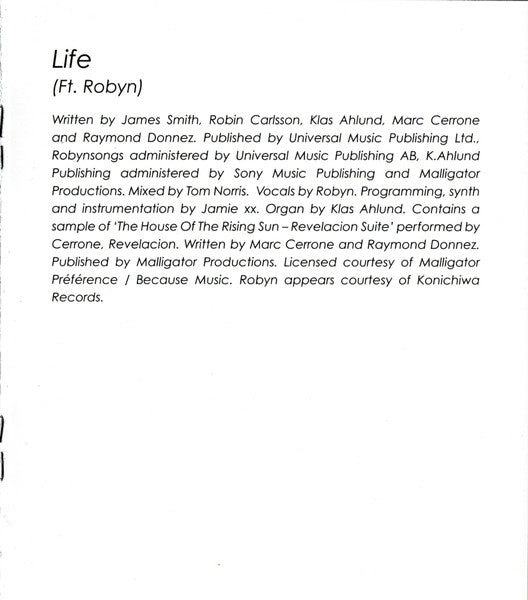 Life
(Ft. Robyn)

Written by James Smith, Robin Carlsson, Klas Ahlund, Marc Cerrone and Raymond Donnez. Published by Universal Music Publishing Ltd., Robynsongs administered by Universal Music Publishing AB, K.Ahlund Publishing administered by Sony Music Publishing and Malligator Productions. Mixed by Tom Norris. Vocals by Robyn. Programming, synth and instrumentation by Jamie xx. Organ by Klas Ahlund. Contains a sample of 'The House Of The Rising Sun – Revelacion Suite' performed by Cerrone, Revelacion. Written by Marc Cerrone and Raymond Donnez. Published by Malligator Productions. Licensed courtesy of Malligator Préférence / Because Music. Robyn appears courtesy of Konichiwa Records.